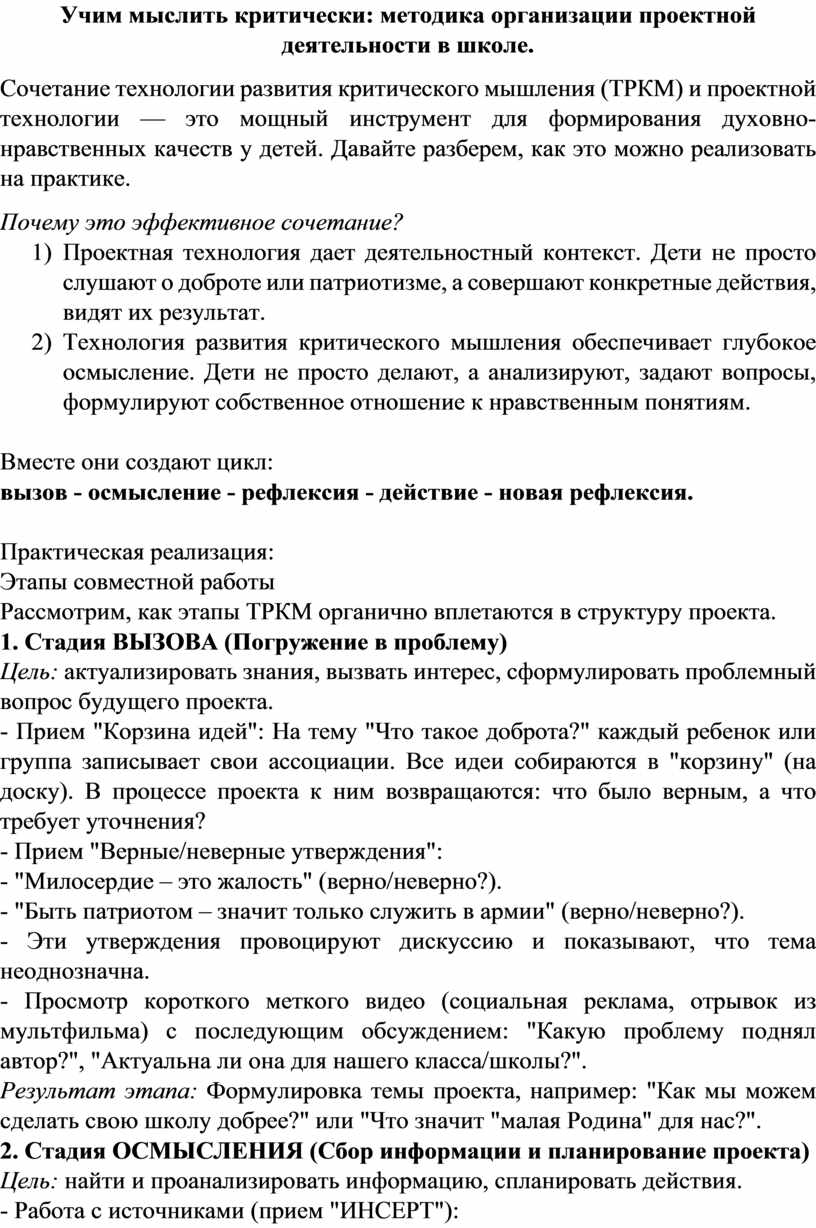 Учим мыслить критически: методика организации проектной деятельности в школе.

Сочетание технологии развития критического мышления (ТРКМ) и проектной технологии — это мощный инструмент для формирования духовно-нравственных качеств у детей. Давайте разберем, как это можно реализовать на практике.

Почему это эффективное сочетание?
1) Проектная технология дает деятельностный контекст. Дети не просто слушают о доброте или патриотизме, а совершают конкретные действия, видят их результат.
2) Технология развития критического мышления обеспечивает глубокое осмысление. Дети не просто делают, а анализируют, задают вопросы, формулируют собственное отношение к нравственным понятиям.

Вместе они создают цикл:
вызов - осмысление - рефлексия - действие - новая рефлексия.

Практическая реализация:
Этапы совместной работы
Рассмотрим, как этапы ТРКМ органично вплетаются в структуру проекта.
1. Стадия ВЫЗОВА (Погружение в проблему)
Цель: актуализировать знания, вызвать интерес, сформулировать проблемный вопрос будущего проекта.
- Прием "Корзина идей": На тему "Что такое доброта?" каждый ребенок или группа записывает свои ассоциации. Все идеи собираются в "корзину" (на доску). В процессе проекта к ним возвращаются: что было верным, а что требует уточнения?
- Прием "Верные/неверные утверждения":
- "Милосердие – это жалость" (верно/неверно?).
- "Быть патриотом – значит только служить в армии" (верно/неверно?).
- Эти утверждения провоцируют дискуссию и показывают, что тема неоднозначна.
- Просмотр короткого меткого видео (социальная реклама, отрывок из мультфильма) с последующим обсуждением: "Какую проблему поднял автор?", "Актуальна ли она для нашего класса/школы?".
Результат этапа: Формулировка темы проекта, например: "Как мы можем сделать свою школу добрее?" или "Что значит "малая Родина" для нас?".
2. Стадия ОСМЫСЛЕНИЯ (Сбор информации и планирование проекта)
Цель: найти и проанализировать информацию, спланировать действия.
- Работа с источниками (прием "ИНСЕРТ"):